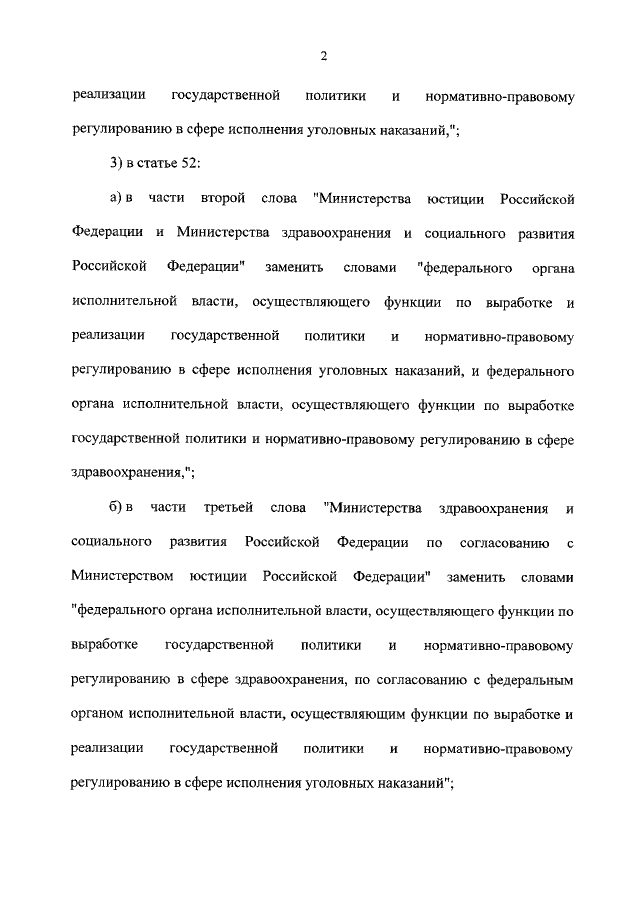 2

реализации государственной политики и нормативно-правовому регулированию в сфере исполнения уголовных наказаний,";

3) в статье 52:

а) в части второй слова "Министерства юстиции Российской Федерации и Министерства здравоохранения и социального развития Российской Федерации" заменить словами "федерального органа исполнительной власти, осуществляющего функции по выработке и реализации государственной политики и нормативно-правовому регулированию в сфере исполнения уголовных наказаний, и федерального органа исполнительной власти, осуществляющего функции по выработке государственной политики и нормативно-правовому регулированию в сфере здравоохранения,";

б) в части третьей слова "Министерства здравоохранения и социального развития Российской Федерации по согласованию с Министерством юстиции Российской Федерации" заменить словами "федерального органа исполнительной власти, осуществляющего функции по выработке государственной политики и нормативно-правовому регулированию в сфере здравоохранения, по согласованию с федеральным органом исполнительной власти, осуществляющим функции по выработке и реализации государственной политики и нормативно-правовому регулированию в сфере исполнения уголовных наказаний";